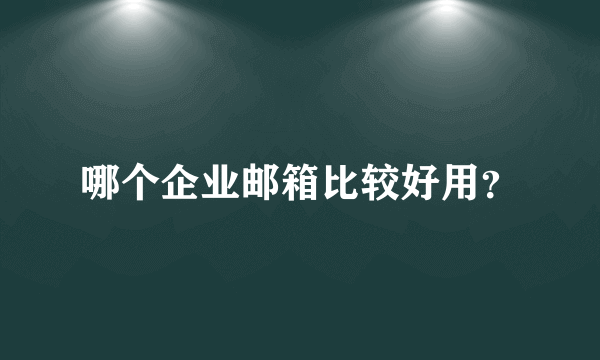 哪个企业邮箱比较好用？